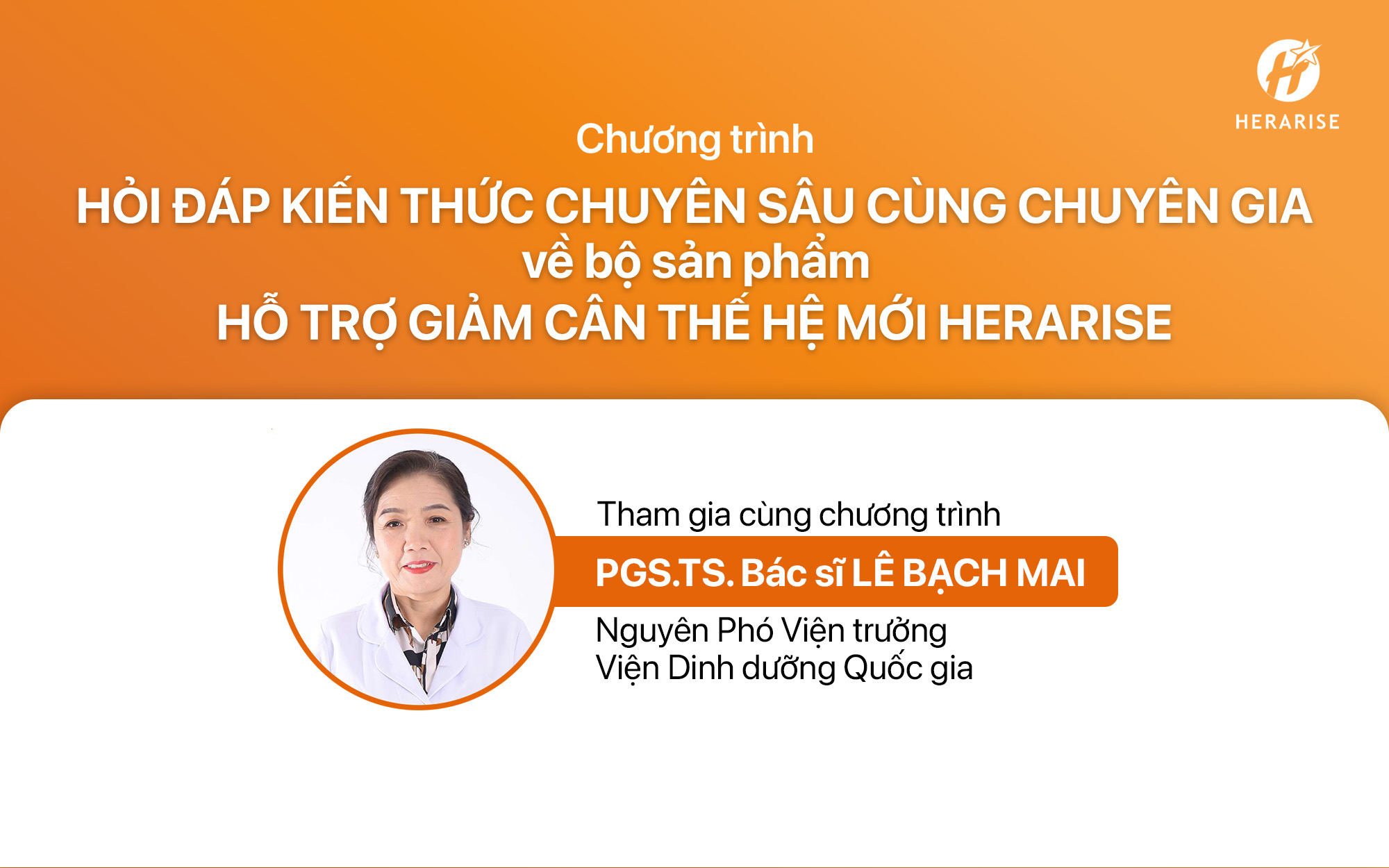 HERARISE

Chương trình
HỎI ĐÁP KIẾN THỨC CHUYÊN SÂU CÙNG CHUYÊN GIA
về bộ sản phẩm
HỖ TRỢ GIẢM CÂN THẾ HỆ MỚI HERARISE

Tham gia cùng chương trình
PGS.TS. Bác sĩ LÊ BẠCH MAI
Nguyên Phó Viện trưởng
Viện Dinh dưỡng Quốc gia